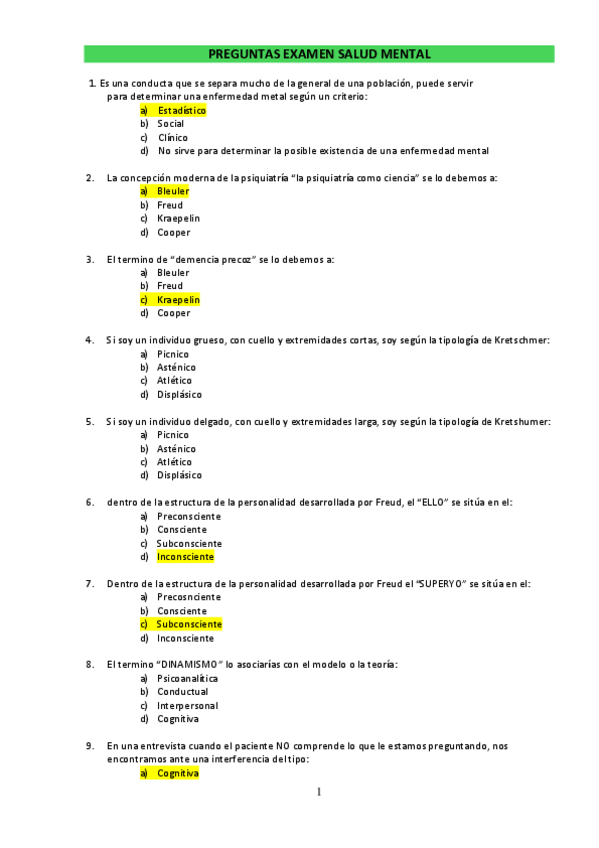 PREGUNTAS EXAMEN SALUD MENTAL

1. Es una conducta que se separa mucho de la general de una población, puede servir para determinar una enfermedad metal según un criterio:
a) Estadístico
b) Social
c) Clínico
d) No sirve para determinar la posible existencia de una enfermedad mental

2. La concepción moderna de la psiquiatría "la psiquiatría como ciencia" se lo debemos a:
a) Bleuler
b) Freud
c) Kraepelin
d) Cooper

3. El termino de "demencia precoz" se lo debemos a:
a) Bleuler
b) Freud
c) Kraepelin
d) Cooper

4. Si soy un individuo grueso, con cuello y extremidades cortas, soy según la tipología de Kretschmer:
a) Picnico
b) Asténico
c) Atlético
d) Displásico

5. Si soy un individuo delgado, con cuello y extremidades larga, soy según la tipología de Kretshumer:
a) Picnico
b) Asténico
c) Atlético
d) Displásico

6. dentro de la estructura de la personalidad desarrollada por Freud, el "ELLO" se sitúa en el:
a) Preconsciente
b) Consciente
c) Subconsciente
d) Inconsciente

7. Dentro de la estructura de la personalidad desarrollada por Freud el "SUPERYO" se sitúa en el:
a) Precosnciente
b) Consciente
c) Subconsciente
d) Inconsciente

8. El termino "DINAMISMO" lo asociarías con el modelo o la teoría:
a) Psicoanalítica
b) Conductual
c) Interpersonal
d) Cognitiva

9. En una entrevista cuando el paciente NO comprende lo que le estamos preguntando, nos encontramos ante una interferencia del tipo:
a) Cognitiva

1